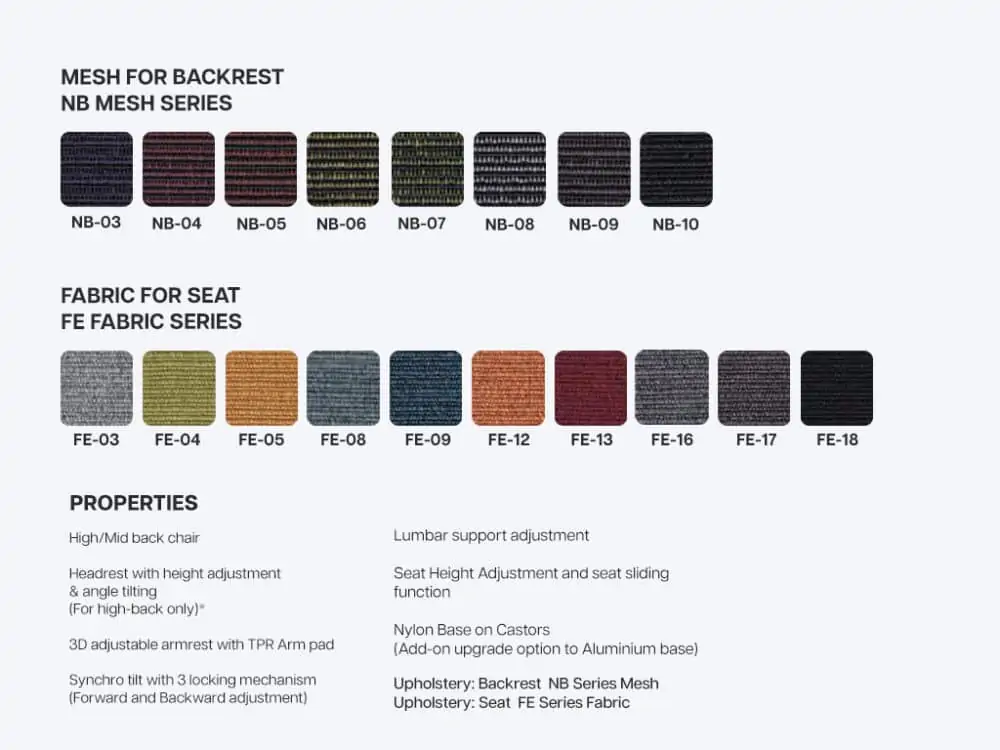 MESH FOR BACKREST
NB MESH SERIES

NB-03 NB-04 NB-05 NB-06 NB-07 NB-08 NB-09 NB-10

FABRIC FOR SEAT
FE FABRIC SERIES

FE-03 FE-04 FE-05 FE-08 FE-09 FE-12 FE-13 FE-16 FE-17 FE-18

PROPERTIES

High/Mid back chair

Headrest with height adjustment & angle tilting (For high-back only)*

3D adjustable armrest with TPR Arm pad

Synchro tilt with 3 locking mechanism (Forward and Backward adjustment)

Lumbar support adjustment

Seat Height Adjustment and seat sliding function

Nylon Base on Castors (Add-on upgrade option to Aluminium base)

Upholstery: Backrest NB Series Mesh
Upholstery: Seat FE Series Fabric